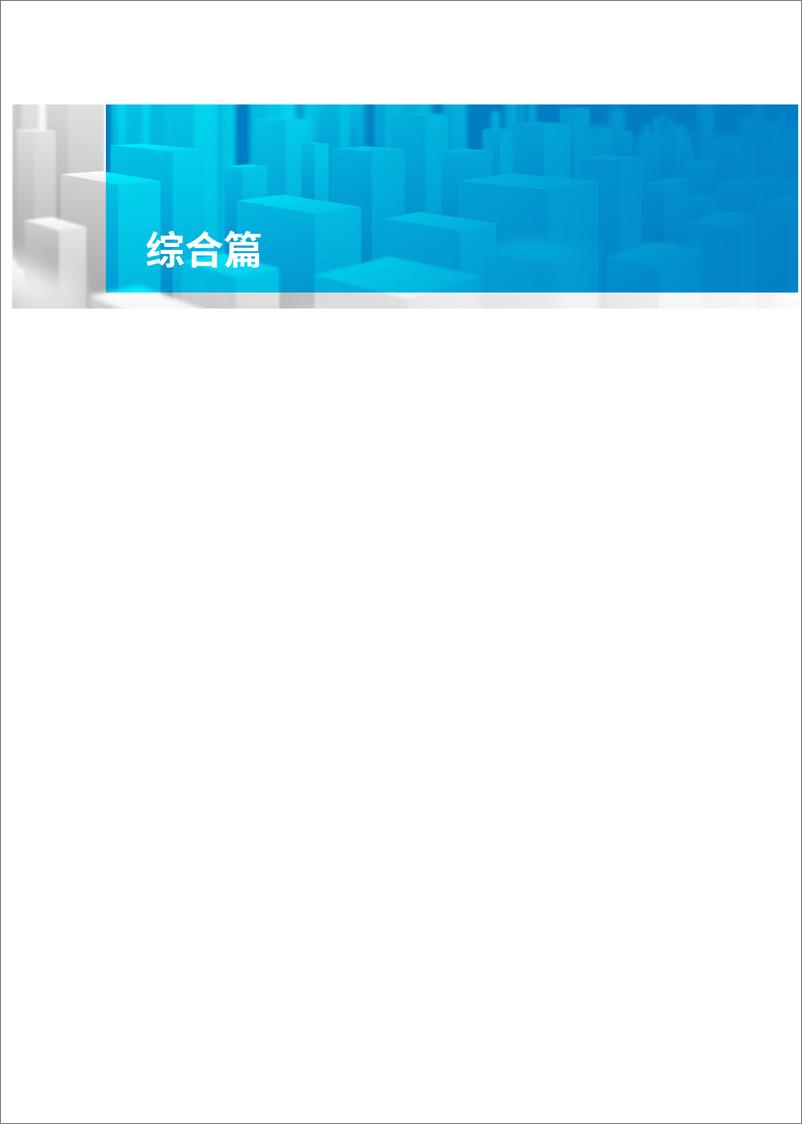 综合篇